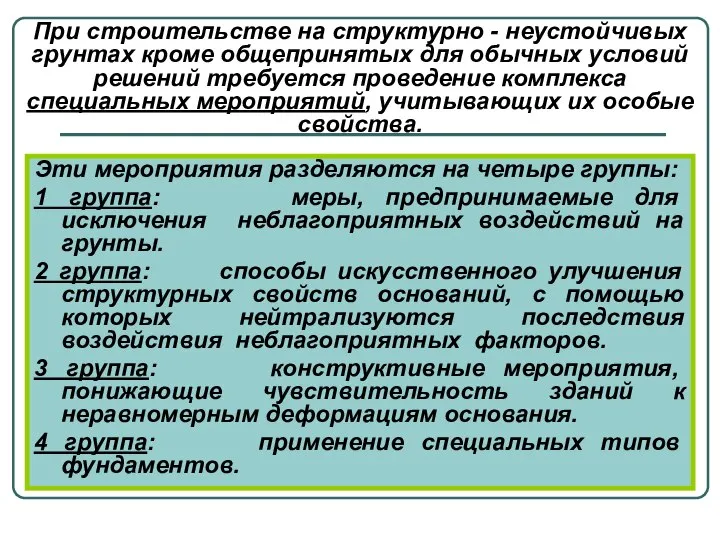 При строительстве на структурно - неустойчивых грунтах кроме общепринятых для обычных условий решений требуется проведение комплекса специальных мероприятий, учитывающих их особые свойства.

Эти мероприятия разделяются на четыре группы:

1 группа: меры, предпринимаемые для исключения неблагоприятных воздействий на грунты.

2 группа: способы искусственного улучшения структурных свойств оснований, с помощью которых нейтрализуются последствия воздействия неблагоприятных факторов.

3 группа: конструктивные мероприятия, понижающие чувствительность зданий к неравномерным деформациям основания.

4 группа: применение специальных типов фундаментов.